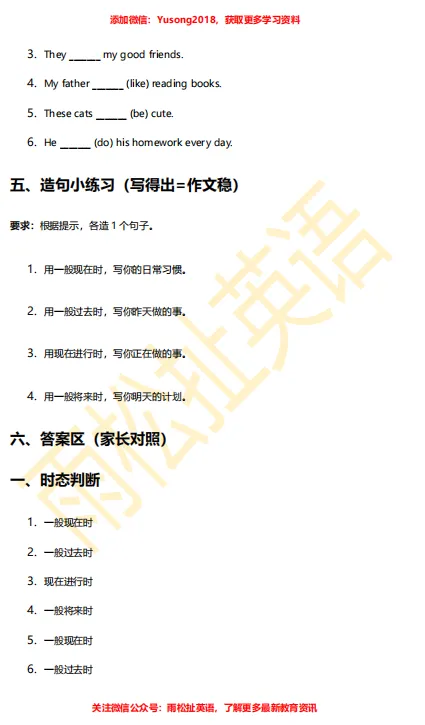 添加微信：Yusong2018，获取更多学习资料

3. They ____ my good friends.

4. My father ____ (like) reading books.

5. These cats ____ (be) cute.

6. He ____ (do) his homework every day.

五、造句小练习（写得出=作文稳）

要求：根据提示，各造1个句子。

1. 用一般现在时，写你的日常习惯。

2. 用一般过去时，写你昨天做的事。

3. 用现在进行时，写你正在做的事。

4. 用一般将来时，写你明天的计划。

六、答案区（家长对照）

一、时态判断

1. 一般现在时

2. 一般过去时

3. 现在进行时

4. 一般将来时

5. 一般现在时

6. 一般过去时

关注微信公众号：雨松扯英语，了解更多最新教育资讯

雨松扯英语